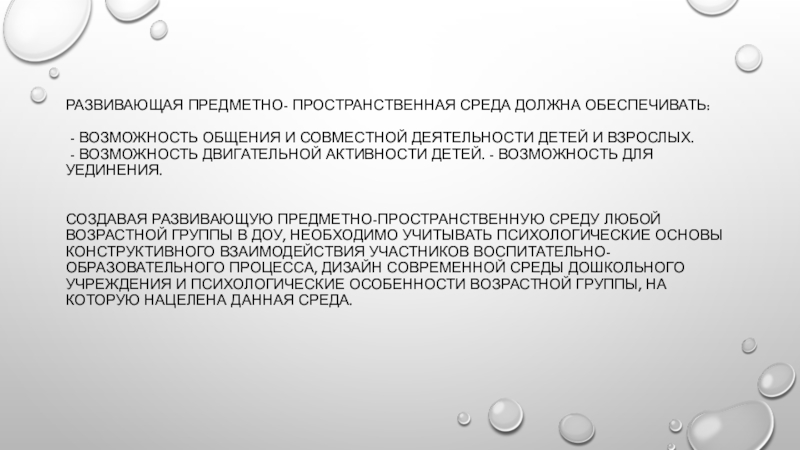 РАЗВИВАЮЩАЯ ПРЕДМЕТНО- ПРОСТРАНСТВЕННАЯ СРЕДА ДОЛЖНА ОБЕСПЕЧИВАТЬ:

- ВОЗМОЖНОСТЬ ОБЩЕНИЯ И СОВМЕСТНОЙ ДЕЯТЕЛЬНОСТИ ДЕТЕЙ И ВЗРОСЛЫХ.
- ВОЗМОЖНОСТЬ ДВИГАТЕЛЬНОЙ АКТИВНОСТИ ДЕТЕЙ. - ВОЗМОЖНОСТЬ ДЛЯ УЕДИНЕНИЯ.

СОЗДАВАЯ РАЗВИВАЮЩУЮ ПРЕДМЕТНО-ПРОСТРАНСТВЕННУЮ СРЕДУ ЛЮБОЙ ВОЗРАСТНОЙ ГРУППЫ В ДОУ, НЕОБХОДИМО УЧИТЫВАТЬ ПСИХОЛОГИЧЕСКИЕ ОСНОВЫ КОНСТРУКТИВНОГО ВЗАИМОДЕЙСТВИЯ УЧАСТНИКОВ ВОСПИТАТЕЛЬНО-ОБРАЗОВАТЕЛЬНОГО ПРОЦЕССА, ДИЗАЙН СОВРЕМЕННОЙ СРЕДЫ ДОШКОЛЬНОГО УЧРЕЖДЕНИЯ И ПСИХОЛОГИЧЕСКИЕ ОСОБЕННОСТИ ВОЗРАСТНОЙ ГРУППЫ, НА КОТОРУЮ НАЦЕЛЕНА ДАННАЯ СРЕДА.